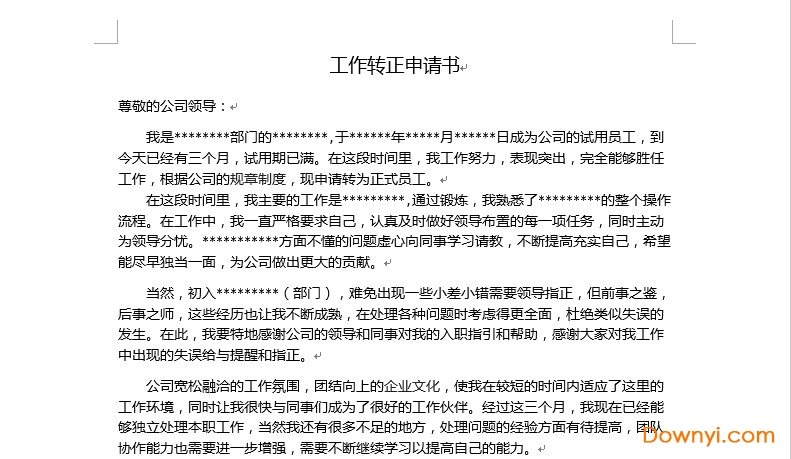 工作转正申请书

尊敬的公司领导：

我是********部门的********，于******年*****月******日成为公司的试用员工，到今天已经有三个月，试用期已满。在这段时间里，我工作努力，表现突出，完全能够胜任工作，根据公司的规章制度，现申请转为正式员工。

在这段时间里，我主要的工作是*********，通过锻炼，我熟悉了*********的整个操作流程。在工作中，我一直严格要求自己，认真及时做好领导布置的每一项任务，同时主动为领导分忧。***********方面不懂的问题虚心向同事学习请教，不断提高充实自己，希望能尽早独当一面，为公司做出更大的贡献。

当然，初入*********（部门），难免出现一些小差小错需要领导指正，但前事之鉴，后事之师，这些经历也让我不断成熟，在处理各种问题时考虑得更全面，杜绝类似失误的发生。在此，我要特地感谢公司的领导和同事对我的入职指引和帮助，感谢大家对我工作中出现的失误给与提醒和指正。

公司宽松融洽的工作氛围，团结向上的企业文化，使我在较短的时间内适应了这里的工作环境，同时让我很快与同事们成为了很好的工作伙伴。经过这三个月，我现在已经能够独立处理本职工作，当然我还有很多不足的地方，处理问题的经验方面有待提高，团队协作能力也需要进一步增强，需要不断继续学习以提高自己的能力。

Downyi.com